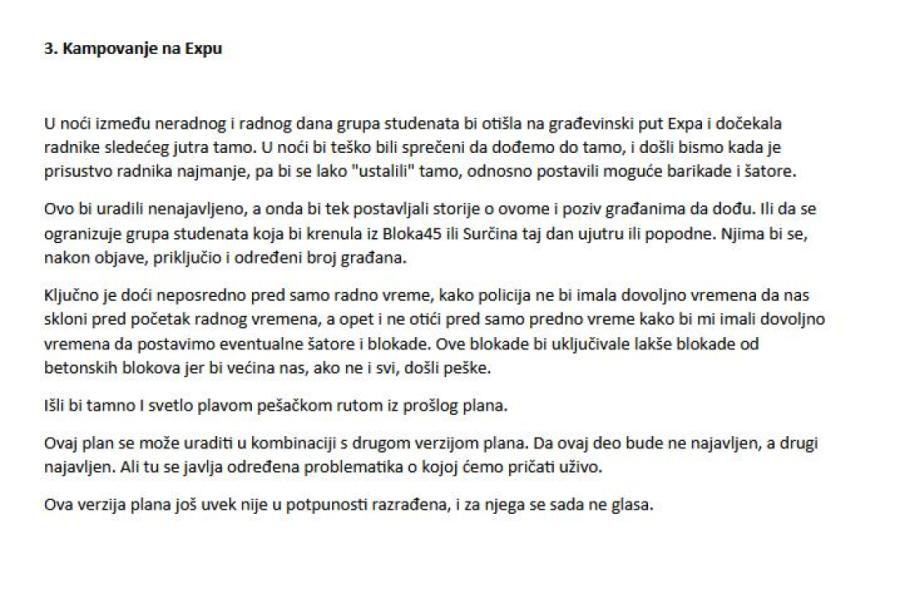 3. Kampovanje na Expu

U noći između neradnog i radnog dana grupa studenata bi otišla na građevinski put Expa i dočekala radnike sledećeg jutra tamo. U noći bi teško bili sprečeni da dođemo do tamo, i došli bismo kada je prisustvo radnika najmanje, pa bi se lako "ustalili" tamo, odnosno postavili moguće barikade i šatore.

Ovo bi uradili nenajavljeno, a onda bi tek postavljali storije o ovome i poziv građanima da dođu. Ili da se ogranizuje grupa studenata koja bi krenula iz Bloka45 ili Surčina taj dan ujutru ili popodne. Njima bi se, nakon objave, priključio i određeni broj građana.

Ključno je doći neposredno pred samo radno vreme, kako policija ne bi imala dovoljno vremena da nas skloni pred početak radnog vremena, a opet i ne otići pred samo predno vreme kako bi mi imali dovoljno vremena da postavimo eventualne šatore i blokade. Ove blokade bi uključivale lakše blokade od betonskih blokova jer bi većina nas, ako ne i svi, došli peške.

Išli bi tamno I svetlo plavom pešačkom rutom iz prošlog plana.

Ovaj plan se može uraditi u kombinaciji s drugom verzijom plana. Da ovaj deo bude ne najavljen, a drugi najavljen. Ali tu se javlja određena problematika o kojoj ćemo pričati uživo.

Ova verzija plana još uvek nije u potpunosti razrađena, i za njega se sada ne glasa.